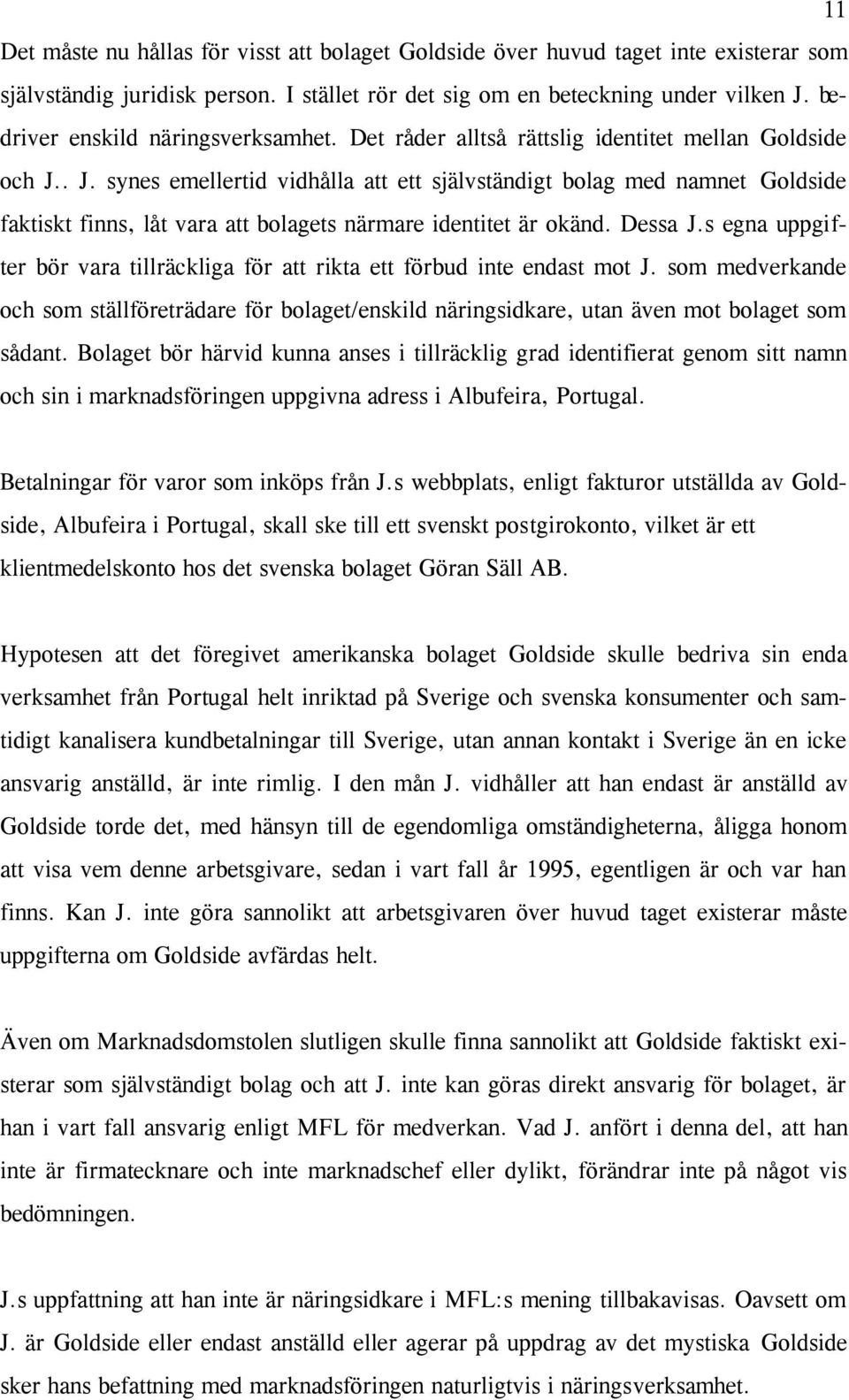 11

Det måste nu hållas för visst att bolaget Goldside över huvud taget inte existerar som självständig juridisk person. I stället rör det sig om en beteckning under vilken J. bedriver enskild näringsverksamhet. Det råder alltså rättslig identitet mellan Goldside och J.. J. synes emellertid vidhålla att ett självständigt bolag med namnet Goldside faktiskt finns, låt vara att bolagets närmare identitet är okänd. Dessa J.s egna uppgifter bör vara tillräckliga för att rikta ett förbud inte endast mot J. som medverkande och som ställföreträdare för bolaget/enskild näringsidkare, utan även mot bolaget som sådant. Bolaget bör härvid kunna anses i tillräcklig grad identifierat genom sitt namn och sin i marknadsföringen uppgivna adress i Albufeira, Portugal.

Betalningar för varor som inköps från J.s webbplats, enligt fakturor utställda av Goldside, Albufeira i Portugal, skall ske till ett svenskt postgirokonto, vilket är ett klientmedelskonto hos det svenska bolaget Göran Säll AB.

Hypotesen att det föregivet amerikanska bolaget Goldside skulle bedriva sin enda verksamhet från Portugal helt inriktad på Sverige och svenska konsumenter och samtidigt kanalisera kundbetalningar till Sverige, utan annan kontakt i Sverige än en icke ansvarig anställd, är inte rimlig. I den mån J. vidhåller att han endast är anställd av Goldside torde det, med hänsyn till de egendomliga omständigheterna, åligga honom att visa vem denne arbetsgivare, sedan i vart fall år 1995, egentligen är och var han finns. Kan J. inte göra sannolikt att arbetsgivaren över huvud taget existerar måste uppgifterna om Goldside avfärdas helt.

Även om Marknadsdomstolen slutligen skulle finna sannolikt att Goldside faktiskt existerar som självständigt bolag och att J. inte kan göras direkt ansvarig för bolaget, är han i vart fall ansvarig enligt MFL för medverkan. Vad J. anfört i denna del, att han inte är firmatecknare och inte marknadschef eller dylikt, förändrar inte på något vis bedömningen.

J.s uppfattning att han inte är näringsidkare i MFL:s mening tillbakavisas. Oavsett om J. är Goldside eller endast anställd eller agerar på uppdrag av det mystiska Goldside sker hans befattning med marknadsföringen naturligtvis i näringsverksamhet.